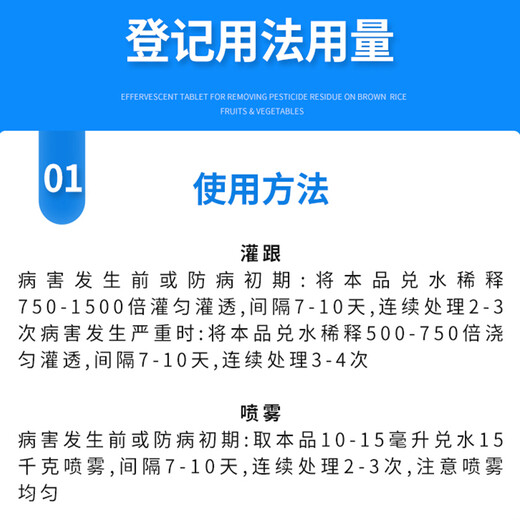 登记用法用量

EFFERVESCENT TABLET FOR REMOVING PESTICIDE RESIDUE ON BROWN RICE FRUITS & VEGETABLES

01

使用方法

灌跟

病害发生前或防病初期:将本品兑水稀释750-1500倍灌匀灌透,间隔7-10天,连续处理2-3次病害发生严重时:将本品兑水稀释500-750倍浇匀灌透,间隔7-10天,连续处理3-4次

喷雾

病害发生前或防病初期:取本品10-15毫升兑水15千克喷雾,间隔7-10天,连续处理2-3次,注意喷雾均匀